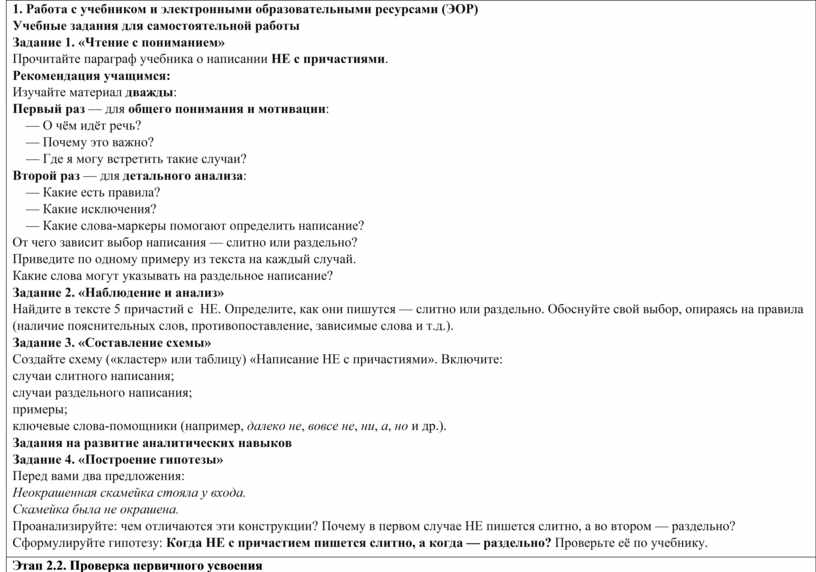 1. Работа с учебником и электронными образовательными ресурсами (ЭОР)
Учебные задания для самостоятельной работы
Задание 1. «Чтение с пониманием»
Прочитайте параграф учебника о написании НЕ с причастиями.
Рекомендация учащимся:
Изучайте материал дважды:
Первый раз — для общего понимания и мотивации:
— О чём идёт речь?
— Почему это важно?
— Где я могу встретить такие случаи?
Второй раз — для детального анализа:
— Какие есть правила?
— Какие исключения?
— Какие слова-маркеры помогают определить написание?
От чего зависит выбор написания — слитно или раздельно?
Приведите по одному примеру из текста на каждый случай.
Какие слова могут указывать на раздельное написание?
Задание 2. «Наблюдение и анализ»
Найдите в тексте 5 причастий с НЕ. Определите, как они пишутся — слитно или раздельно. Обоснуйте свой выбор, опираясь на правила (наличие пояснительных слов, противопоставление, зависимые слова и т.д.).
Задание 3. «Составление схемы»
Создайте схему («кластер» или таблицу) «Написание НЕ с причастиями». Включите:
случаи слитного написания;
случаи раздельного написания;
примеры;
ключевые слова-помощники (например, далеко не, вовсе не, ни, а, но и др.).
Задания на развитие аналитических навыков
Задание 4. «Построение гипотезы»
Перед вами два предложения:
Неокрашенная скамейка стояла у входа.
Скамейка была не окрашена.
Проанализируйте: чем отличаются эти конструкции? Почему в первом случае НЕ пишется слитно, а во втором — раздельно?
Сформулируйте гипотезу: Когда НЕ с причастием пишется слитно, а когда — раздельно? Проверьте её по учебнику.
Этап 2.2. Проверка первичного усвоения